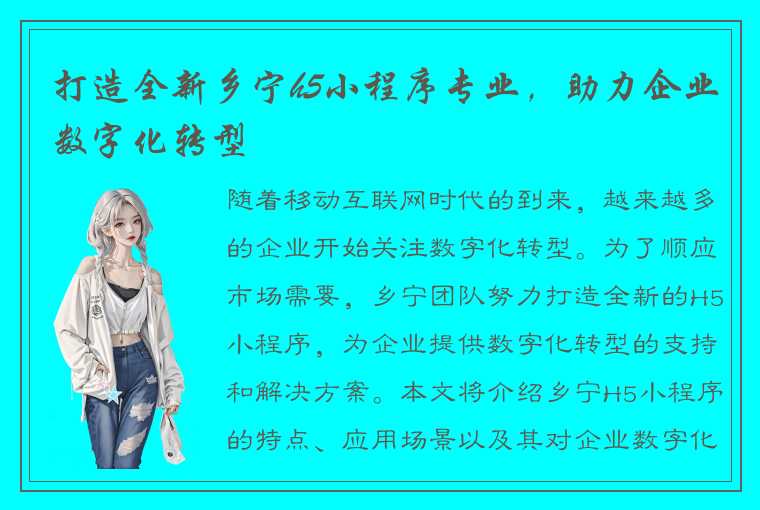 打造全新乡宁H5小程序专业，助力企业数字化转型

随着移动互联网时代的到来，越来越多的企业开始关注数字化转型。为了顺应市场需要，乡宁团队努力打造全新的H5小程序，为企业提供数字化转型的支持和解决方案。本文将介绍乡宁H5小程序的特点、应用场景以及其对企业数字化